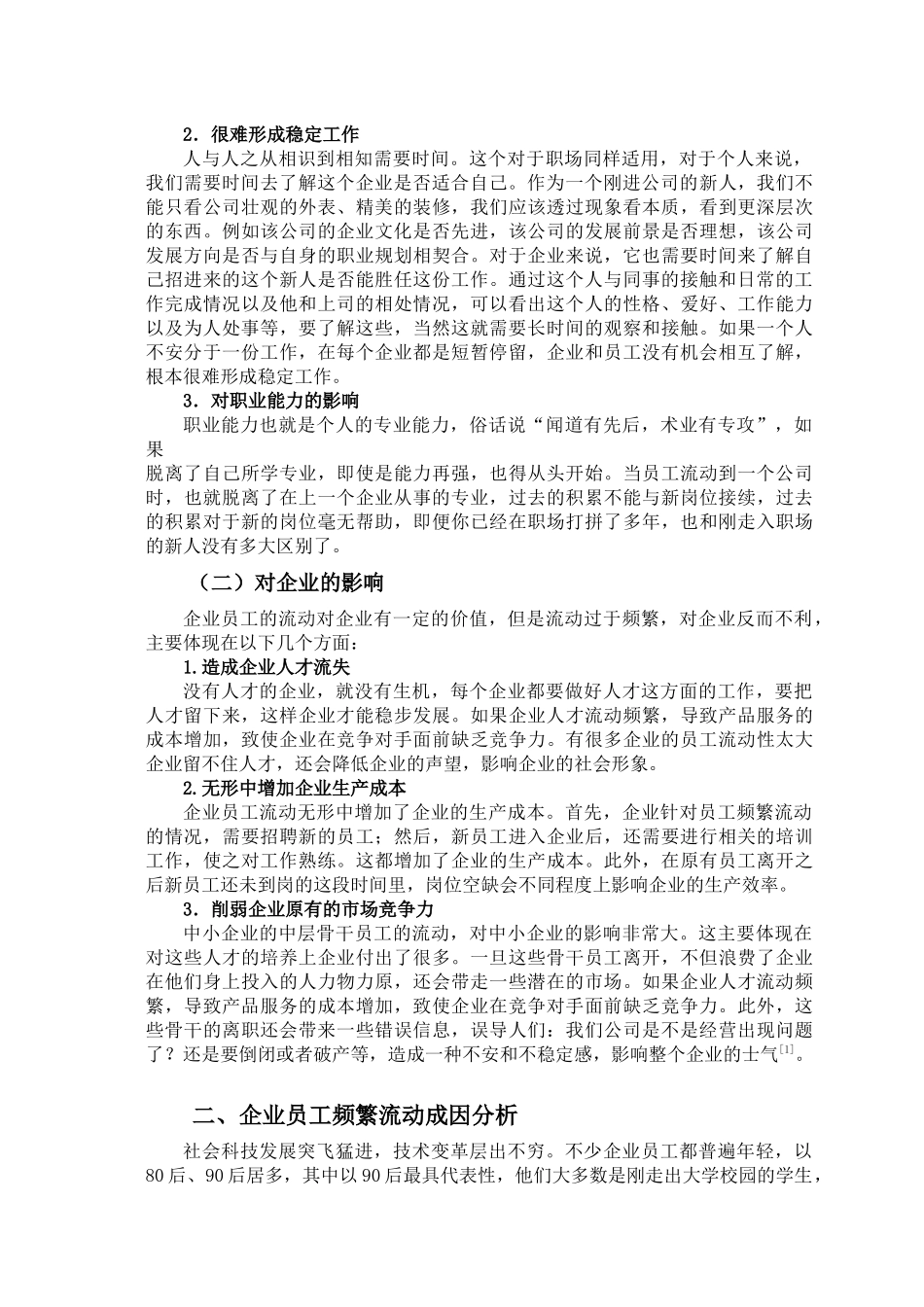 2．很难形成稳定工作

人与人之从相识到相知需要时间。这个对于职场同样适用，对于个人来说，我们需要时间去了解这个企业是否适合自己。作为一个刚进公司的新人，我们不能只看公司壮观的外表、精美的装修，我们应该透过现象看本质，看到更深层次的东西。例如该公司的企业文化是否先进，该公司的发展前景是否理想，该公司发展方向是否与自身的职业规划相契合。对于企业来说，它也需要时间来了解自己招进来的这个新人是否能胜任这份工作。通过这个人与同事的接触和日常的工作完成情况以及他和上司的相处情况，可以看出这个人的性格、爱好、工作能力以及为人处事等，要了解这些，当然这就需要长时间的观察和接触。如果一个人不安分于一份工作，在每个企业都是短暂停留，企业和员工没有机会相互了解，根本很难形成稳定工作。

3．对职业能力的影响

职业能力也就是个人的专业能力，俗话说“闻道有先后，术业有专攻”，如果

脱离了自己所学专业，即使是能力再强，也得从头开始。当员工流动到一个公司时，也就脱离了在上一个企业从事的专业，过去的积累不能与新岗位接续，过去的积累对于新的岗位毫无帮助，即便你已经在职场打拼了多年，也和刚走入职场的新人没有多大区别了。

（二）对企业的影响

企业员工的流动对企业有一定的价值，但是流动过于频繁，对企业反而不利，主要体现在以下几个方面：

1.造成企业人才流失

没有人才的企业，就没有生机，每个企业都要做好人才这方面的工作，要把人才留下来，这样企业才能稳步发展。如果企业人才流动频繁，导致产品服务的成本增加，致使企业在竞争对手面前缺乏竞争力。有很多企业的员工流动性太大企业留不住人才，还会降低企业的声望，影响企业的社会形象。

2.无形中增加企业生产成本

企业员工流动无形中增加了企业的生产成本。首先，企业针对员工频繁流动的情况，需要招聘新的员工；然后，新员工进入企业后，还需要进行相关的培训工作，使之对工作熟练。这都增加了企业的生产成本。此外，在原有员工离开之后新员工还未到岗的这段时间里，岗位空缺会不同程度上影响企业的生产效率。

3．削弱企业原有的市场竞争力

中小企业的中层骨干员工的流动，对中小企业的影响非常大。这主要体现在对这些人才的培养上企业付出了很多。一旦这些骨干员工离开，不但浪费了企业在他们身上投入的人力物力原，还会带走一些潜在的市场。如果企业人才流动频繁，导致产品服务的成本增加，致使企业在竞争对手面前缺乏竞争力。此外，这些骨干的离职还会带来一些错误信息，误导人们：我们公司是不是经营出现问题了？还是要倒闭或者破产等，造成一种不安和不稳定感，影响整个企业的士气$^{[1]}$。

二、企业员工频繁流动成因分析

社会科技发展突飞猛进，技术变革层出不穷。不少企业员工都普遍年轻，以80后、90后居多，其中以90后最具代表性，他们大多数是刚走出大学校园的学生，